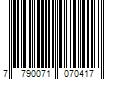 7 790071 070417